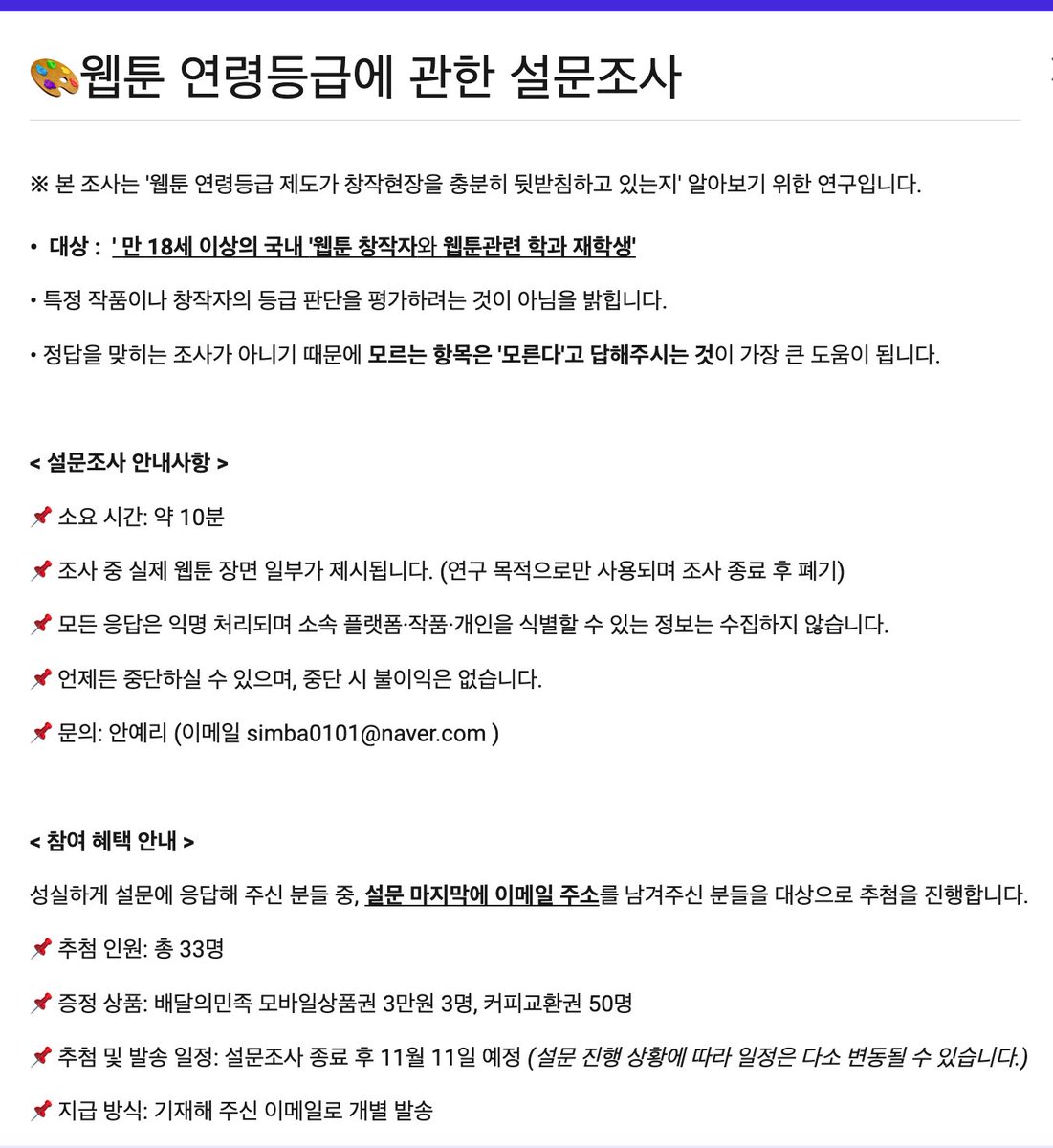 🎨웹툰 연령등급에 관한 설문조사

※ 본 조사는 '웹툰 연령등급 제도가 창작현장을 충분히 뒷받침하고 있는지' 알아보기 위한 연구입니다.

• 대상 : ' 만 18세 이상의 국내 '웹툰 창작자와 웹툰관련 학과 재학생'

• 특정 작품이나 창작자의 등급 판단을 평가하려는 것이 아님을 밝힙니다.

• 정답을 맞히는 조사가 아니기 때문에 모르는 항목은 '모른다'고 답해주시는 것이 가장 큰 도움이 됩니다.

< 설문조사 안내사항 >

📌 소요 시간: 약 10분

📌 조사 중 실제 웹툰 장면 일부가 제시됩니다. (연구 목적으로만 사용되며 조사 종료 후 폐기)

📌 모든 응답은 익명 처리되며 소속 플랫폼·작품·개인을 식별할 수 있는 정보는 수집하지 않습니다.

📌 언제든 중단하실 수 있으며, 중단 시 불이익은 없습니다.

📌 문의: 안예리 (이메일 simba0101@naver.com )

< 참여 혜택 안내 >

성실하게 설문에 응답해 주신 분들 중, 설문 마지막에 이메일 주소를 남겨주신 분들을 대상으로 추첨을 진행합니다.

📌 추첨 인원: 총 33명

📌 증정 상품: 배달의민족 모바일상품권 3만원 3명, 커피교환권 50명

📌 추첨 및 발송 일정: 설문조사 종료 후 11월 11일 예정 (설문 진행 상황에 따라 일정은 다소 변동될 수 있습니다.)

📌 지급 방식: 기재해 주신 이메일로 개별 발송